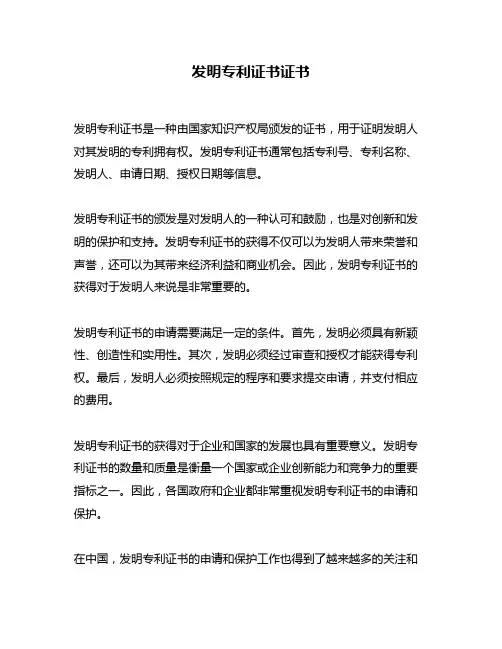 发明专利证书证书

发明专利证书是一种由国家知识产权局颁发的证书，用于证明发明人对其发明的专利拥有权。发明专利证书通常包括专利号、专利名称、发明人、申请日期、授权日期等信息。

发明专利证书的颁发是对发明人的一种认可和鼓励，也是对创新和发明的保护和支持。发明专利证书的获得不仅可以为发明人带来荣誉和声誉，还可以为其带来经济利益和商业机会。因此，发明专利证书的获得对于发明人来说是非常重要的。

发明专利证书的申请需要满足一定的条件。首先，发明必须具有新颖性、创造性和实用性。其次，发明必须经过审查和授权才能获得专利权。最后，发明人必须按照规定的程序和要求提交申请，并支付相应的费用。

发明专利证书的获得对于企业和国家的发展也具有重要意义。发明专利证书的数量和质量是衡量一个国家或企业创新能力和竞争力的重要指标之一。因此，各国政府和企业都非常重视发明专利证书的申请和保护。

在中国，发明专利证书的申请和保护工作也得到了越来越多的关注和